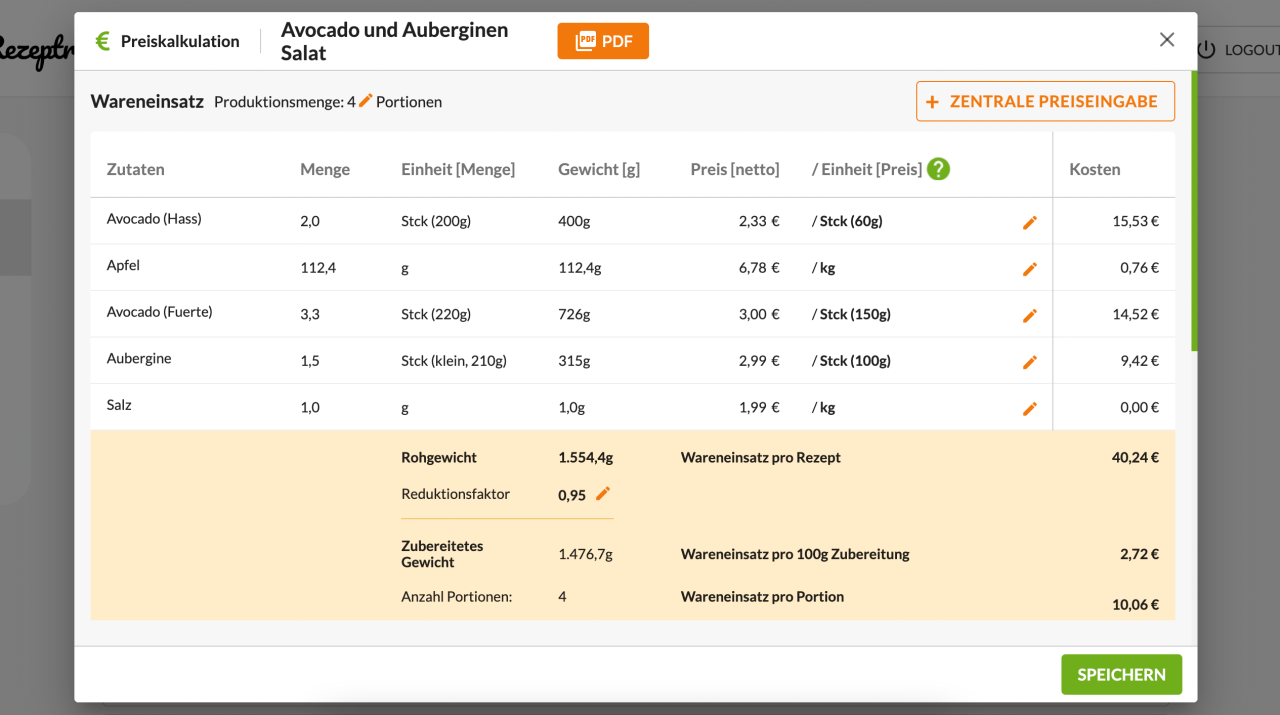 Rezeptr

LOGOUT

€ Preiskalkulation

Avocado und Auberginen Salat

PDF

Wareneinsatz Produktionsmenge: 4 Portionen

+ ZENTRALE PREISEINGABE

| Zutaten | Menge | Einheit [Menge] | Gewicht [g] | Preis [netto] | / Einheit [Preis] ? | Kosten |
|---|---|---|---|---|---|---|
| Avocado (Hass) | 2,0 | Stck (200g) | 400g | 2,33 € | / Stck (60g) | 15,53 € |
| Apfel | 112,4 | g | 112,4g | 6,78 € | / kg | 0,76 € |
| Avocado (Fuerte) | 3,3 | Stck (220g) | 726g | 3,00 € | / Stck (150g) | 14,52 € |
| Aubergine | 1,5 | Stck (klein, 210g) | 315g | 2,99 € | / Stck (100g) | 9,42 € |
| Salz | 1,0 | g | 1,0g | 1,99 € | / kg | 0,00 € |

Rohgewicht 1.554,4g
Wareneinsatz pro Rezept 40,24 €
Reduktionsfaktor 0,95
Zubereitetes Gewicht 1.476,7g
Wareneinsatz pro 100g Zubereitung 2,72 €
Anzahl Portionen: 4
Wareneinsatz pro Portion 10,06 €

SPEICHERN